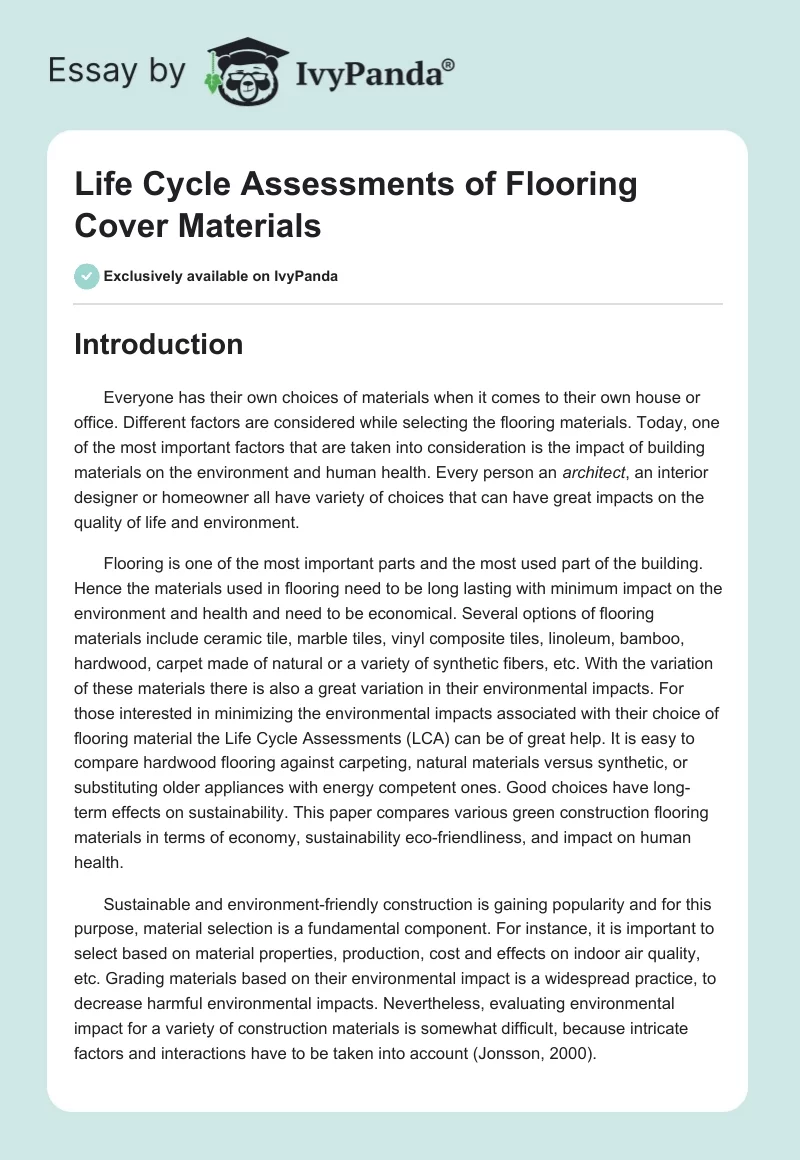 Essay by IvyPanda®

Life Cycle Assessments of Flooring Cover Materials

Exclusively available on IvyPanda

Introduction

Everyone has their own choices of materials when it comes to their own house or office. Different factors are considered while selecting the flooring materials. Today, one of the most important factors that are taken into consideration is the impact of building materials on the environment and human health. Every person an architect, an interior designer or homeowner all have variety of choices that can have great impacts on the quality of life and environment.

Flooring is one of the most important parts and the most used part of the building. Hence the materials used in flooring need to be long lasting with minimum impact on the environment and health and need to be economical. Several options of flooring materials include ceramic tile, marble tiles, vinyl composite tiles, linoleum, bamboo, hardwood, carpet made of natural or a variety of synthetic fibers, etc. With the variation of these materials there is also a great variation in their environmental impacts. For those interested in minimizing the environmental impacts associated with their choice of flooring material the Life Cycle Assessments (LCA) can be of great help. It is easy to compare hardwood flooring against carpeting, natural materials versus synthetic, or substituting older appliances with energy competent ones. Good choices have long-term effects on sustainability. This paper compares various green construction flooring materials in terms of economy, sustainability eco-friendliness, and impact on human health.

Sustainable and environment-friendly construction is gaining popularity and for this purpose, material selection is a fundamental component. For instance, it is important to select based on material properties, production, cost and effects on indoor air quality, etc. Grading materials based on their environmental impact is a widespread practice, to decrease harmful environmental impacts. Nevertheless, evaluating environmental impact for a variety of construction materials is somewhat difficult, because intricate factors and interactions have to be taken into account (Jonsson, 2000).